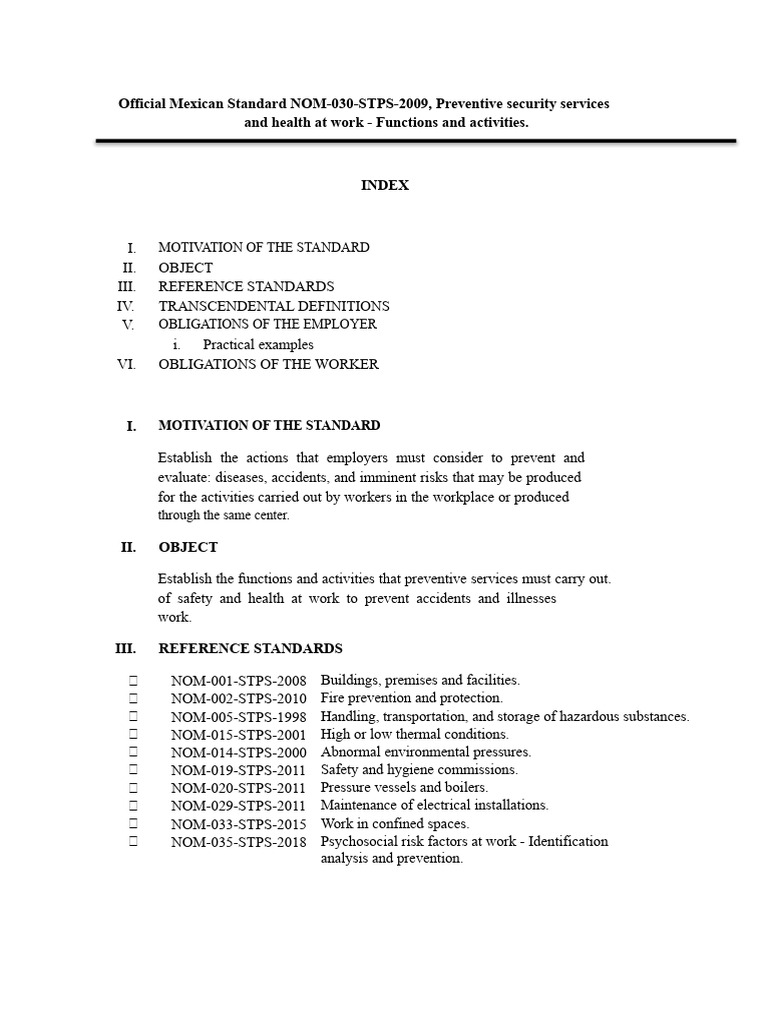 Official Mexican Standard NOM-030-STPS-2009, Preventive security services and health at work - Functions and activities.

INDEX

I. MOTIVATION OF THE STANDARD
II. OBJECT
III. REFERENCE STANDARDS
IV. TRANSCENDENTAL DEFINITIONS
V. OBLIGATIONS OF THE EMPLOYER
i. Practical examples
VI. OBLIGATIONS OF THE WORKER

I. MOTIVATION OF THE STANDARD

Establish the actions that employers must consider to prevent and evaluate: diseases, accidents, and imminent risks that may be produced for the activities carried out by workers in the workplace or produced through the same center.

II. OBJECT

Establish the functions and activities that preventive services must carry out. of safety and health at work to prevent accidents and illnesses work.

III. REFERENCE STANDARDS

 NOM-001-STPS-2008 Buildings, premises and facilities.
 NOM-002-STPS-2010 Fire prevention and protection.
 NOM-005-STPS-1998 Handling, transportation, and storage of hazardous substances.
 NOM-015-STPS-2001 High or low thermal conditions.
 NOM-014-STPS-2000 Abnormal environmental pressures.
 NOM-019-STPS-2011 Safety and hygiene commissions.
 NOM-020-STPS-2011 Pressure vessels and boilers.
 NOM-029-STPS-2011 Maintenance of electrical installations.
 NOM-033-STPS-2015 Work in confined spaces.
 NOM-035-STPS-2018 Psychosocial risk factors at work - Identification analysis and prevention.